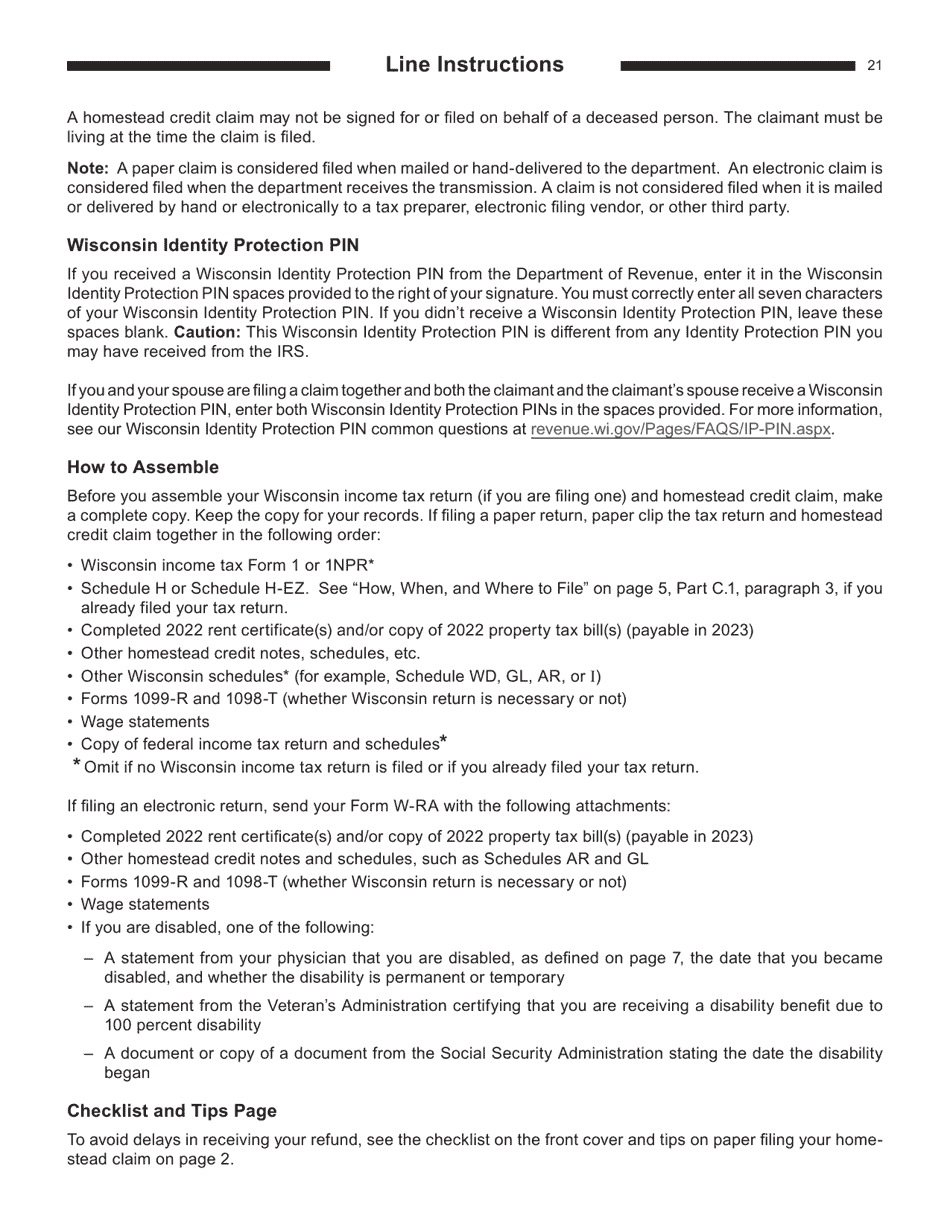 Line Instructions

21

A homestead credit claim may not be signed for or filed on behalf of a deceased person. The claimant must be living at the time the claim is filed.

Note: A paper claim is considered filed when mailed or hand-delivered to the department. An electronic claim is considered filed when the department receives the transmission. A claim is not considered filed when it is mailed or delivered by hand or electronically to a tax preparer, electronic filing vendor, or other third party.

Wisconsin Identity Protection PIN

If you received a Wisconsin Identity Protection PIN from the Department of Revenue, enter it in the Wisconsin Identity Protection PIN spaces provided to the right of your signature. You must correctly enter all seven characters of your Wisconsin Identity Protection PIN. If you didn't receive a Wisconsin Identity Protection PIN, leave these spaces blank. Caution: This Wisconsin Identity Protection PIN is different from any Identity Protection PIN you may have received from the IRS.

If you and your spouse are filing a claim together and both the claimant and the claimant's spouse receive a Wisconsin Identity Protection PIN, enter both Wisconsin Identity Protection PINs in the spaces provided. For more information, see our Wisconsin Identity Protection PIN common questions at revenue.wi.gov/Pages/FAQS/IP-PIN.aspx.

How to Assemble

Before you assemble your Wisconsin income tax return (if you are filing one) and homestead credit claim, make a complete copy. Keep the copy for your records. If filing a paper return, paper clip the tax return and homestead credit claim together in the following order:

• Wisconsin income tax Form 1 or 1NPR*
• Schedule H or Schedule H-EZ. See "How, When, and Where to File" on page 5, Part C.1, paragraph 3, if you already filed your tax return.
• Completed 2022 rent certificate(s) and/or copy of 2022 property tax bill(s) (payable in 2023)
• Other homestead credit notes, schedules, etc.
• Other Wisconsin schedules* (for example, Schedule WD, GL, AR, or I)
• Forms 1099-R and 1098-T (whether Wisconsin return is necessary or not)
• Wage statements
• Copy of federal income tax return and schedules*
* Omit if no Wisconsin income tax return is filed or if you already filed your tax return.

If filing an electronic return, send your Form W-RA with the following attachments:

• Completed 2022 rent certificate(s) and/or copy of 2022 property tax bill(s) (payable in 2023)
• Other homestead credit notes and schedules, such as Schedules AR and GL
• Forms 1099-R and 1098-T (whether Wisconsin return is necessary or not)
• Wage statements
• If you are disabled, one of the following:
– A statement from your physician that you are disabled, as defined on page 7, the date that you became disabled, and whether the disability is permanent or temporary
– A statement from the Veteran's Administration certifying that you are receiving a disability benefit due to 100 percent disability
– A document or copy of a document from the Social Security Administration stating the date the disability began

Checklist and Tips Page

To avoid delays in receiving your refund, see the checklist on the front cover and tips on paper filing your homestead claim on page 2.